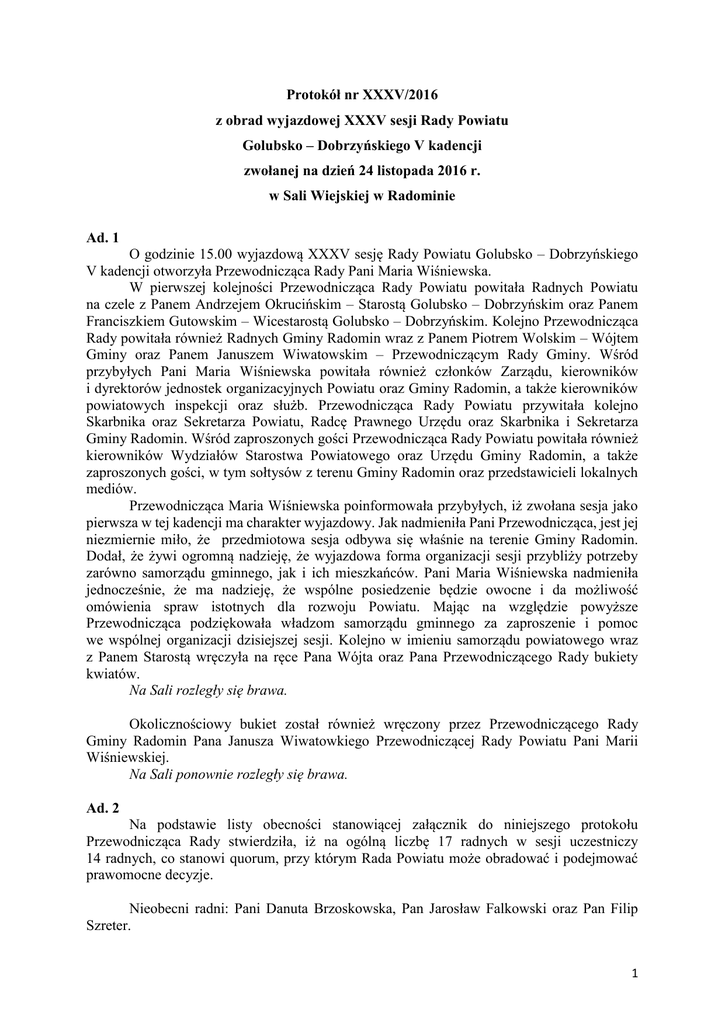 Protokół nr XXXV/2016
z obrad wyjazdowej XXXV sesji Rady Powiatu
Golubsko – Dobrzyńskiego V kadencji
zwołanej na dzień 24 listopada 2016 r.
w Sali Wiejskiej w Radominie

Ad. 1
O godzinie 15.00 wyjazdową XXXV sesję Rady Powiatu Golubsko – Dobrzyńskiego V kadencji otworzyła Przewodnicząca Rady Pani Maria Wiśniewska.
W pierwszej kolejności Przewodnicząca Rady Powiatu powitała Radnych Powiatu na czele z Panem Andrzejem Okrucińskim – Starostą Golubsko – Dobrzyńskim oraz Panem Franciszkiem Gutowskim – Wicestarostą Golubsko – Dobrzyńskim. Kolejno Przewodnicząca Rady powitała również Radnych Gminy Radomin wraz z Panem Piotrem Wolskim – Wójtem Gminy oraz Panem Januszem Wiwatowskim – Przewodniczącym Rady Gminy. Wśród przybyłych Pani Maria Wiśniewska powitała również członków Zarządu, kierowników i dyrektorów jednostek organizacyjnych Powiatu oraz Gminy Radomin, a także kierowników powiatowych inspekcji oraz służb. Przewodnicząca Rady Powiatu przywitała kolejno Skarbnika oraz Sekretarza Powiatu, Radcę Prawnego Urzędu oraz Skarbnika i Sekretarza Gminy Radomin. Wśród zaproszonych gości Przewodnicząca Rady Powiatu powitała również kierowników Wydziałów Starostwa Powiatowego oraz Urzędu Gminy Radomin, a także zaproszonych gości, w tym sołtysów z terenu Gminy Radomin oraz przedstawicieli lokalnych mediów.
Przewodnicząca Maria Wiśniewska poinformowała przybyłych, iż zwołana sesja jako pierwsza w tej kadencji ma charakter wyjazdowy. Jak nadmieniła Pani Przewodnicząca, jest jej niezmiernie miło, że przedmiotowa sesja odbywa się właśnie na terenie Gminy Radomin. Dodał, że żywi ogromną nadzieję, że wyjazdowa forma organizacji sesji przybliży potrzeby zarówno samorządu gminnego, jak i ich mieszkańców. Pani Maria Wiśniewska nadmieniła jednocześnie, że ma nadzieję, że wspólne posiedzenie będzie owocne i da możliwość omówienia spraw istotnych dla rozwoju Powiatu. Mając na względzie powyższe Przewodnicząca podziękowała władzom samorządu gminnego za zaproszenie i pomoc we wspólnej organizacji dzisiejszej sesji. Kolejno w imieniu samorządu powiatowego wraz z Panem Starostą wręczyła na ręce Pana Wójta oraz Pana Przewodniczącego Rady bukiety kwiatów.
Na Sali rozległy się brawa.

Okolicznościowy bukiet został również wręczony przez Przewodniczącego Rady Gminy Radomin Pana Janusza Wiwatowkiego Przewodniczącej Rady Powiatu Pani Marii Wiśniewskiej.
Na Sali ponownie rozległy się brawa.

Ad. 2
Na podstawie listy obecności stanowiącej załącznik do niniejszego protokołu Przewodnicząca Rady stwierdziła, iż na ogólną liczbę 17 radnych w sesji uczestniczy 14 radnych, co stanowi quorum, przy którym Rada Powiatu może obradować i podejmować prawomocne decyzje.

Nieobecni radni: Pani Danuta Brzoskowska, Pan Jarosław Falkowski oraz Pan Filip Szreter.

1